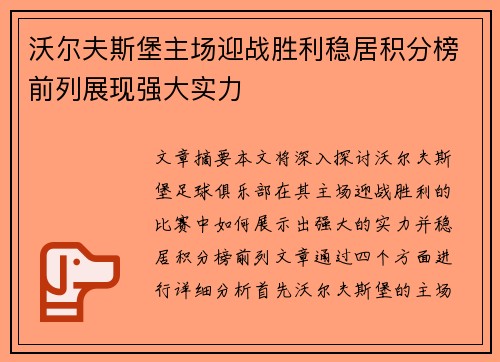 沃尔夫斯堡主场迎战胜利稳居积分榜前列展现强大实力

文章摘要本文将深入探讨沃尔夫斯堡足球俱乐部在其主场迎战胜利的比赛中如何展示出强大的实力并稳居积分榜前列文章通过四个方面进行详细分析首先沃尔夫斯堡的主场